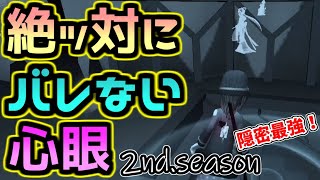 絶ッ対に
バレない
心眼

隠密最強！

2nd.season